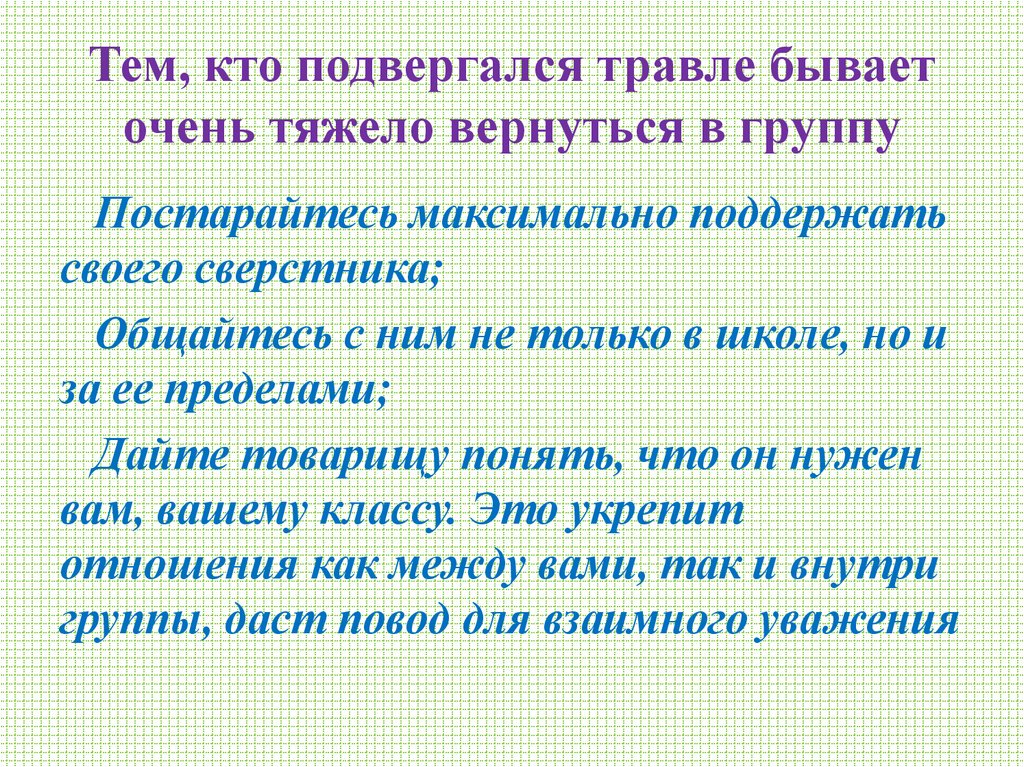 Тем, кто подвергался травле бывает очень тяжело вернуться в группу

Постарайтесь максимально поддержать своего сверстника;

Общайтесь с ним не только в школе, но и за ее пределами;

Дайте товарищу понять, что он нужен вам, вашему классу. Это укрепит отношения как между вами, так и внутри группы, даст повод для взаимного уважения